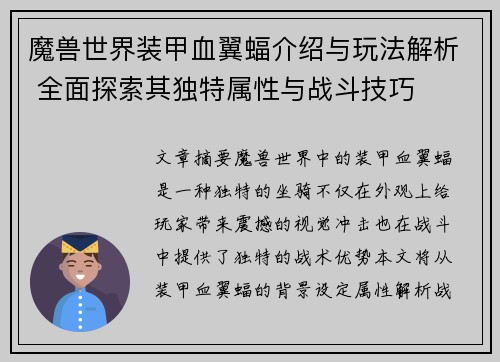 魔兽世界装甲血翼蝠介绍与玩法解析 全面探索其独特属性与战斗技巧

文章摘要魔兽世界中的装甲血翼蝠是一种独特的坐骑不仅在外观上给玩家带来震撼的视觉冲击也在战斗中提供了独特的战术优势本文将从装甲血翼蝠的背景设定属性解析战